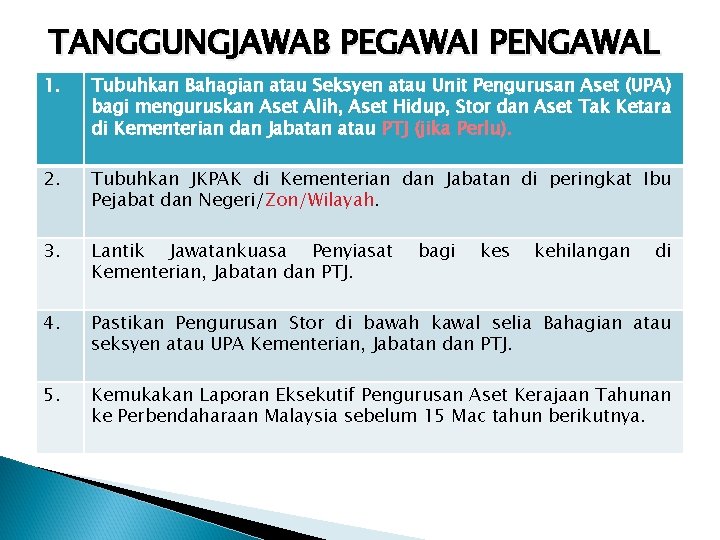 TANGGUNGJAWAB PEGAWAI PENGAWAL

| | |
|---|---|
| 1. | Tubuhkan Bahagian atau Seksyen atau Unit Pengurusan Aset (UPA) bagi menguruskan Aset Alih, Aset Hidup, Stor dan Aset Tak Ketara di Kementerian dan Jabatan atau PTJ (jika Perlu). |
| 2. | Tubuhkan JKPAK di Kementerian dan Jabatan di peringkat Ibu Pejabat dan Negeri/Zon/Wilayah. |
| 3. | Lantik Jawatankuasa Penyiasat bagi kes kehilangan di Kementerian, Jabatan dan PTJ. |
| 4. | Pastikan Pengurusan Stor di bawah kawal selia Bahagian atau seksyen atau UPA Kementerian, Jabatan dan PTJ. |
| 5. | Kemukakan Laporan Eksekutif Pengurusan Aset Kerajaan Tahunan ke Perbendaharaan Malaysia sebelum 15 Mac tahun berikutnya. |